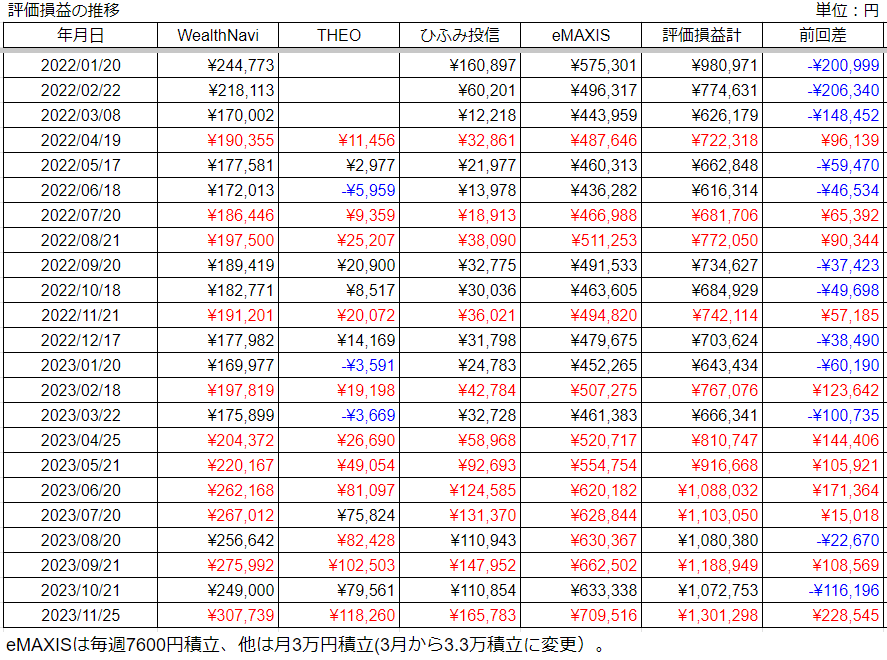 評価損益の推移

単位：円

| 年月日 | WealthNavi | THEO | ひふみ投信 | eMAXIS | 評価損益計 | 前回差 |
|---|---|---|---|---|---|---|
| 2022/01/20 | ¥244,773 | | ¥160,897 | ¥575,301 | ¥980,971 | -¥200,999 |
| 2022/02/22 | ¥218,113 | | ¥60,201 | ¥496,317 | ¥774,631 | -¥206,340 |
| 2022/03/08 | ¥170,002 | | ¥12,218 | ¥443,959 | ¥626,179 | -¥148,452 |
| 2022/04/19 | ¥190,355 | ¥11,456 | ¥32,861 | ¥487,646 | ¥722,318 | ¥96,139 |
| 2022/05/17 | ¥177,581 | ¥2,977 | ¥21,977 | ¥460,313 | ¥662,848 | -¥59,470 |
| 2022/06/18 | ¥172,013 | -¥5,959 | ¥13,978 | ¥436,282 | ¥616,314 | -¥46,534 |
| 2022/07/20 | ¥186,446 | ¥9,359 | ¥18,913 | ¥466,988 | ¥681,706 | ¥65,392 |
| 2022/08/21 | ¥197,500 | ¥25,207 | ¥38,090 | ¥511,253 | ¥772,050 | ¥90,344 |
| 2022/09/20 | ¥189,419 | ¥20,900 | ¥32,775 | ¥491,533 | ¥734,627 | -¥37,423 |
| 2022/10/18 | ¥182,771 | ¥8,517 | ¥30,036 | ¥463,605 | ¥684,929 | -¥49,698 |
| 2022/11/21 | ¥191,201 | ¥20,072 | ¥36,021 | ¥494,820 | ¥742,114 | ¥57,185 |
| 2022/12/17 | ¥177,982 | ¥14,169 | ¥31,798 | ¥479,675 | ¥703,624 | -¥38,490 |
| 2023/01/20 | ¥169,977 | -¥3,591 | ¥24,783 | ¥452,265 | ¥643,434 | -¥60,190 |
| 2023/02/18 | ¥197,819 | ¥19,198 | ¥42,784 | ¥507,275 | ¥767,076 | ¥123,642 |
| 2023/03/22 | ¥175,899 | -¥3,669 | ¥32,728 | ¥461,383 | ¥666,341 | -¥100,735 |
| 2023/04/25 | ¥204,372 | ¥26,690 | ¥58,968 | ¥520,717 | ¥810,747 | ¥144,406 |
| 2023/05/21 | ¥220,167 | ¥49,054 | ¥92,693 | ¥554,754 | ¥916,668 | ¥105,921 |
| 2023/06/20 | ¥262,168 | ¥81,097 | ¥124,585 | ¥620,182 | ¥1,088,032 | ¥171,364 |
| 2023/07/20 | ¥267,012 | ¥75,824 | ¥131,370 | ¥628,844 | ¥1,103,050 | ¥15,018 |
| 2023/08/20 | ¥256,642 | ¥82,428 | ¥110,943 | ¥630,367 | ¥1,080,380 | -¥22,670 |
| 2023/09/21 | ¥275,992 | ¥102,503 | ¥147,952 | ¥662,502 | ¥1,188,949 | ¥108,569 |
| 2023/10/21 | ¥249,000 | ¥79,561 | ¥110,854 | ¥633,338 | ¥1,072,753 | -¥116,196 |
| 2023/11/25 | ¥307,739 | ¥118,260 | ¥165,783 | ¥709,516 | ¥1,301,298 | ¥228,545 |

eMAXISは毎週7600円積立、他は月3万円積立(3月から3.3万積立に変更）。